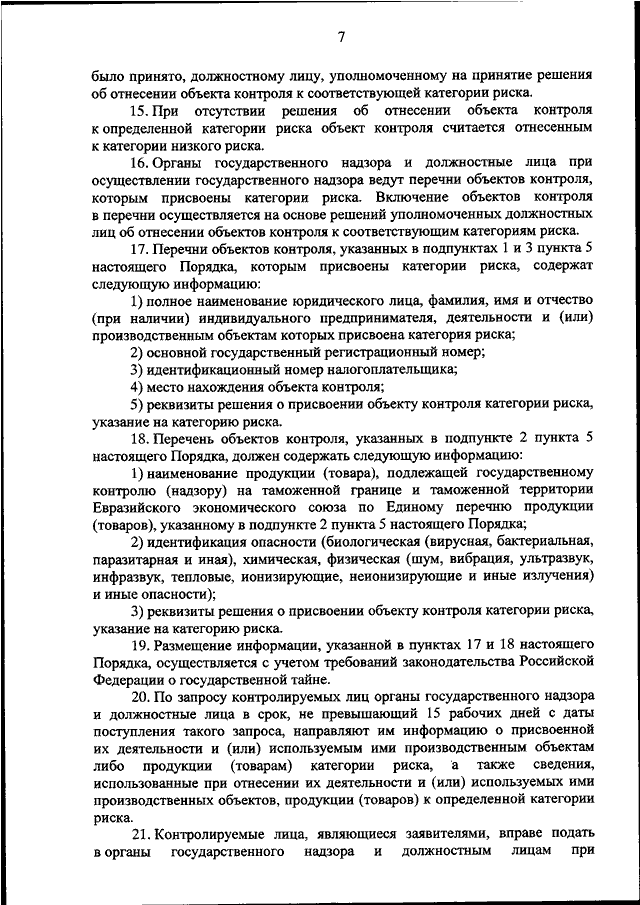 7

было принято, должностному лицу, уполномоченному на принятие решения об отнесении объекта контроля к соответствующей категории риска.

15. При отсутствии решения об отнесении объекта контроля к определенной категории риска объект контроля считается отнесенным к категории низкого риска.

16. Органы государственного надзора и должностные лица при осуществлении государственного надзора ведут перечни объектов контроля, которым присвоены категории риска. Включение объектов контроля в перечни осуществляется на основе решений уполномоченных должностных лиц об отнесении объектов контроля к соответствующим категориям риска.

17. Перечни объектов контроля, указанных в подпунктах 1 и 3 пункта 5 настоящего Порядка, которым присвоены категории риска, содержат следующую информацию:

1) полное наименование юридического лица, фамилия, имя и отчество (при наличии) индивидуального предпринимателя, деятельности и (или) производственным объектам которых присвоена категория риска;

2) основной государственный регистрационный номер;

3) идентификационный номер налогоплательщика;

4) место нахождения объекта контроля;

5) реквизиты решения о присвоении объекту контроля категории риска, указание на категорию риска.

18. Перечень объектов контроля, указанных в подпункте 2 пункта 5 настоящего Порядка, должен содержать следующую информацию:

1) наименование продукции (товара), подлежащей государственному контролю (надзору) на таможенной границе и таможенной территории Евразийского экономического союза по Единому перечню продукции (товаров), указанному в подпункте 2 пункта 5 настоящего Порядка;

2) идентификация опасности (биологическая (вирусная, бактериальная, паразитарная и иная), химическая, физическая (шум, вибрация, ультразвук, инфразвук, тепловые, ионизирующие, неионизирующие и иные излучения) и иные опасности);

3) реквизиты решения о присвоении объекту контроля категории риска, указание на категорию риска.

19. Размещение информации, указанной в пунктах 17 и 18 настоящего Порядка, осуществляется с учетом требований законодательства Российской Федерации о государственной тайне.

20. По запросу контролируемых лиц органы государственного надзора и должностные лица в срок, не превышающий 15 рабочих дней с даты поступления такого запроса, направляют им информацию о присвоенной их деятельности и (или) используемым ими производственным объектам либо продукции (товарам) категории риска, а также сведения, использованные при отнесении их деятельности и (или) используемых ими производственных объектов, продукции (товаров) к определенной категории риска.

21. Контролируемые лица, являющиеся заявителями, вправе подать в органы государственного надзора и должностным лицам при